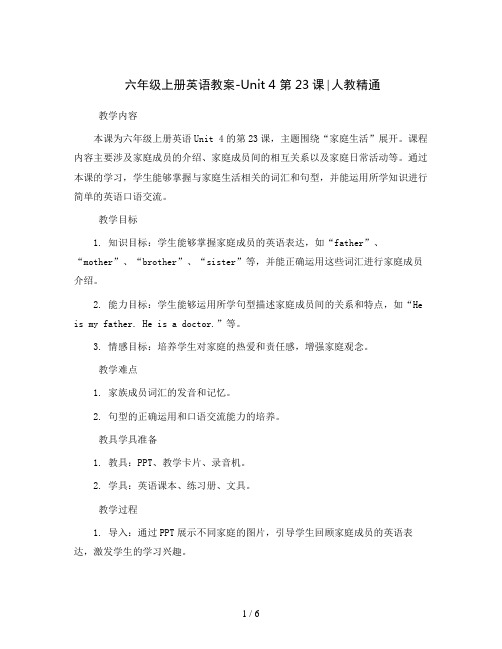 六年级上册英语教案-Unit 4 第 23 课|人教精通

教学内容

本课为六年级上册英语 Unit 4 的第 23 课，主题围绕“家庭生活”展开。课程内容主要涉及家庭成员的介绍、家庭成员间的相互关系以及家庭日常活动等。通过本课的学习，学生能够掌握与家庭生活相关的词汇和句型，并能运用所学知识进行简单的英语口语交流。

教学目标

1. 知识目标：学生能够掌握家庭成员的英语表达，如“father”、“mother”、“brother”、“sister”等，并能正确运用这些词汇进行家庭成员介绍。

2. 能力目标：学生能够运用所学句型描述家庭成员间的关系和特点，如“He is my father. He is a doctor.”等。

3. 情感目标：培养学生对家庭的热爱和责任感，增强家庭观念。

教学难点

1. 家族成员词汇的发音和记忆。

2. 句型的正确运用和口语交流能力的培养。

教具学具准备

1. 教具：PPT、教学卡片、录音机。

2. 学具：英语课本、练习册、文具。

教学过程

1. 导入：通过 PPT 展示不同家庭的图片，引导学生回顾家庭成员的英语表达，激发学生的学习兴趣。

1 / 6